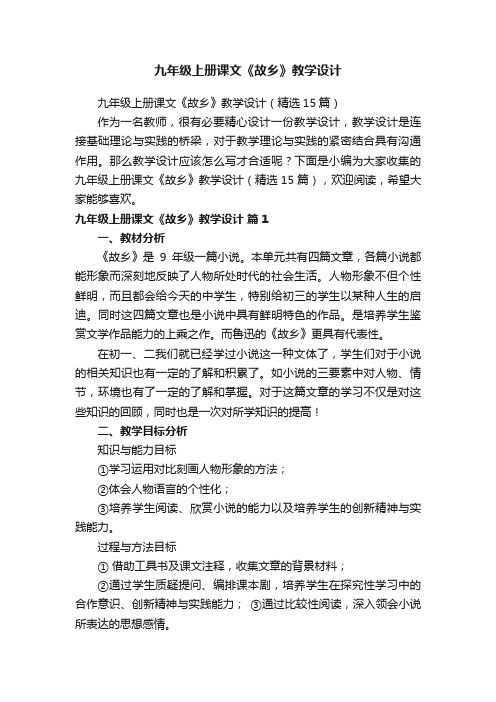 九年级上册课文《故乡》教学设计

九年级上册课文《故乡》教学设计（精选15篇）

作为一名教师，很有必要精心设计一份教学设计，教学设计是连接基础理论与实践的桥梁，对于教学理论与实践的紧密结合具有沟通作用。那么教学设计应该怎么写才合适呢？下面是小编为大家收集的九年级上册课文《故乡》教学设计（精选15篇），欢迎阅读，希望大家能够喜欢。

九年级上册课文《故乡》教学设计 篇1

一、教材分析

《故乡》是 9 年级一篇小说。本单元共有四篇文章，各篇小说都能形象而深刻地反映了人物所处时代的社会生活。人物形象不但个性鲜明，而且都会给今天的中学生，特别给初三的学生以某种人生的启迪。同时这四篇文章也是小说中具有鲜明特色的作品。是培养学生鉴赏文学作品能力的上乘之作。而鲁迅的《故乡》更具有代表性。

在初一、二我们就已经学过小说这一种文体了，学生们对于小说的相关知识也有一定的了解和积累了。如小说的三要素中对人物、情节，环境也有了一定的了解和掌握。对于这篇文章的学习不仅是对这些知识的回顾，同时也是一次对所学知识的提高！

二、教学目标分析

知识与能力目标

①学习运用对比刻画人物形象的方法；

②体会人物语言的个性化；

③培养学生阅读、欣赏小说的能力以及培养学生的创新精神与实践能力。

过程与方法目标

① 借助工具书及课文注释，收集文章的背景材料；

②通过学生质疑提问、编排课本剧，培养学生在探究性学习中的合作意识、创新精神与实践能力； ③通过比较性阅读，深入领会小说所表达的思想感情。